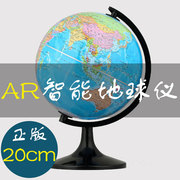 AR智能地球仪

正版
20cm